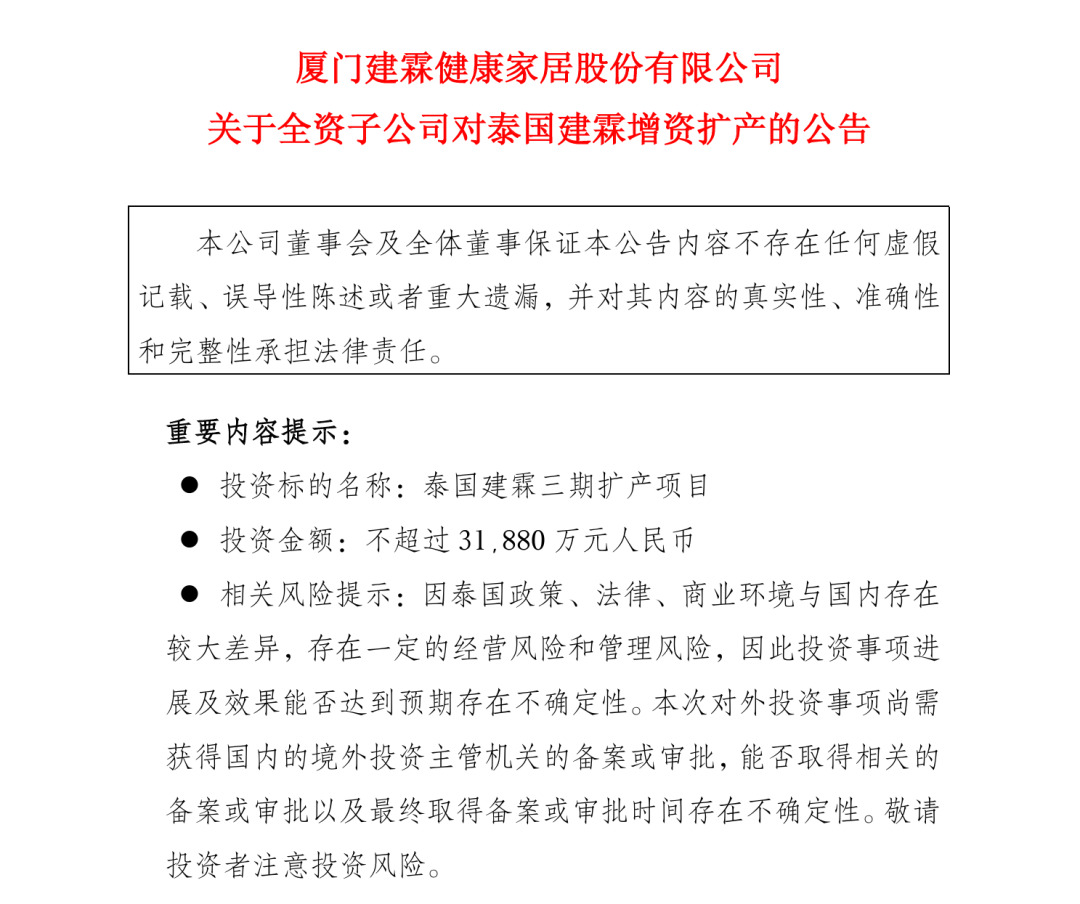 厦门建霖健康家居股份有限公司
关于全资子公司对泰国建霖增资扩产的公告

本公司董事会及全体董事保证本公告内容不存在任何虚假记载、误导性陈述或者重大遗漏，并对其内容的真实性、准确性和完整性承担法律责任。

重要内容提示：

● 投资标的名称：泰国建霖三期扩产项目

● 投资金额：不超过 31,880 万元人民币

● 相关风险提示：因泰国政策、法律、商业环境与国内存在较大差异，存在一定的经营风险和管理风险，因此投资事项进展及效果能否达到预期存在不确定性。本次对外投资事项尚需获得国内的境外投资主管机关的备案或审批，能否取得相关的备案或审批以及最终取得备案或审批时间存在不确定性。敬请投资者注意投资风险。